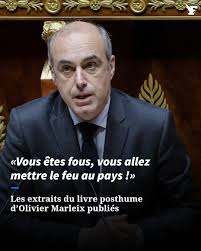 F

«Vous êtes fous, vous allez mettre le feu au pays !»

Les extraits du livre posthume d'Olivier Marleix publiés